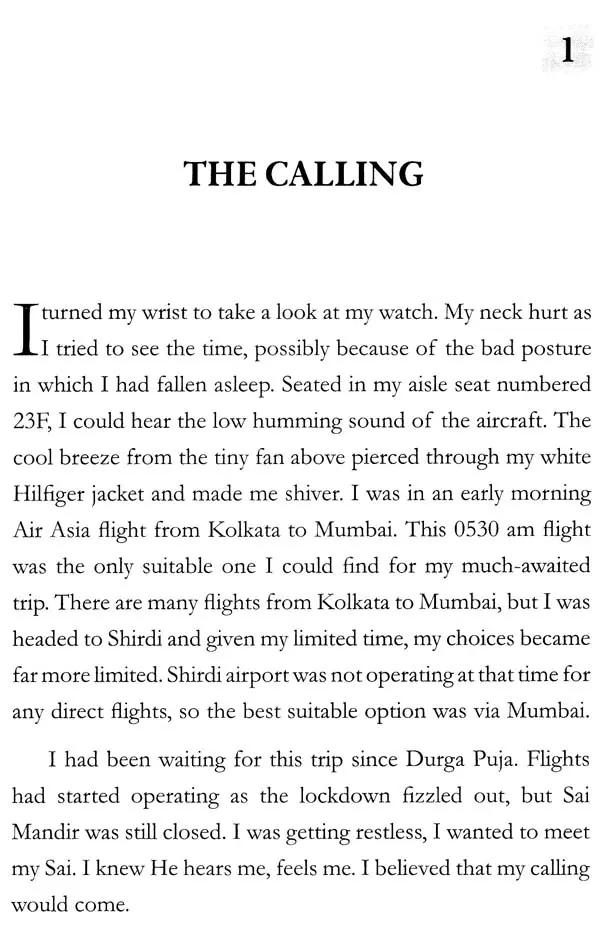 1

THE CALLING

I turned my wrist to take a look at my watch. My neck hurt as I tried to see the time, possibly because of the bad posture in which I had fallen asleep. Seated in my aisle seat numbered 23F, I could hear the low humming sound of the aircraft. The cool breeze from the tiny fan above pierced through my white Hilfiger jacket and made me shiver. I was in an early morning Air Asia flight from Kolkata to Mumbai. This 0530 am flight was the only suitable one I could find for my much-awaited trip. There are many flights from Kolkata to Mumbai, but I was headed to Shirdi and given my limited time, my choices became far more limited. Shirdi airport was not operating at that time for any direct flights, so the best suitable option was via Mumbai.

I had been waiting for this trip since Durga Puja. Flights had started operating as the lockdown fizzled out, but Sai Mandir was still closed. I was getting restless, I wanted to meet my Sai. I knew He hears me, feels me. I believed that my calling would come.